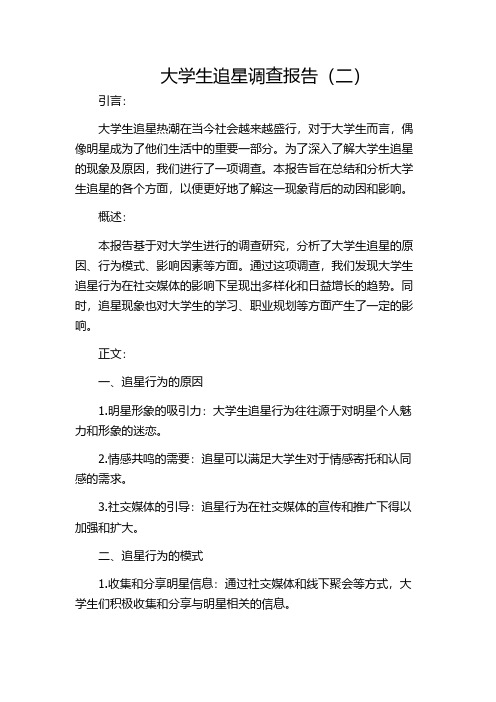 大学生追星调查报告（二）

引言：

大学生追星热潮在当今社会越来越盛行，对于大学生而言，偶像明星成为了他们生活中的重要一部分。为了深入了解大学生追星的现象及原因，我们进行了一项调查。本报告旨在总结和分析大学生追星的各个方面，以便更好地了解这一现象背后的动因和影响。

概述：

本报告基于对大学生进行的调查研究，分析了大学生追星的原因、行为模式、影响因素等方面。通过这项调查，我们发现大学生追星行为在社交媒体的影响下呈现出多样化和日益增长的趋势。同时，追星现象也对大学生的学习、职业规划等方面产生了一定的影响。

正文：

一、追星行为的原因

1.明星形象的吸引力：大学生追星行为往往源于对明星个人魅力和形象的迷恋。

2.情感共鸣的需要：追星可以满足大学生对于情感寄托和认同感的需求。

3.社交媒体的引导：追星行为在社交媒体的宣传和推广下得以加强和扩大。

二、追星行为的模式

1.收集和分享明星信息：通过社交媒体和线下聚会等方式，大学生们积极收集和分享与明星相关的信息。